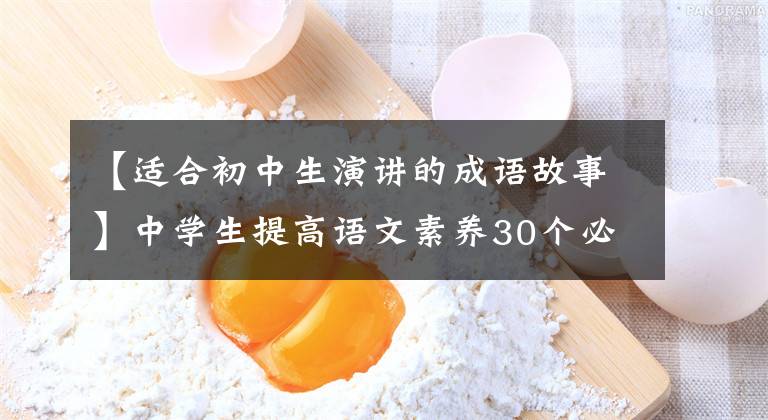 PANORAMA

【适合初中生演讲的成语故事】中学生提高语文素养30个必